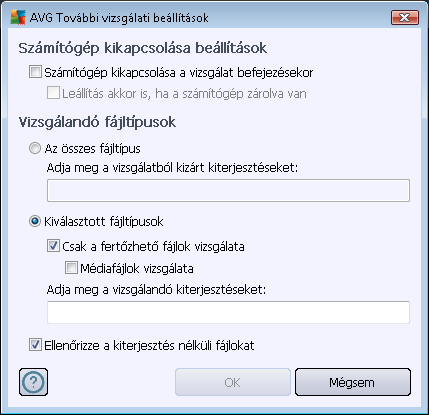 AVG További vizsgálati beállítások

Számítógép kikapcsolása beállítások

Számítógép kikapcsolása a vizsgálat befejezésekor

Leállítás akkor is, ha a számítógép zárolva van

Vizsgálandó fájltípusok

Az összes fájltípus

Adja meg a vizsgálatból kizárt kiterjesztéseket:

Kiválasztott fájltípusok

Csak a fertőzhető fájlok vizsgálata

Médiafájlok vizsgálata

Adja meg a vizsgálandó kiterjesztéseket:

Ellenőrizze a kiterjesztés nélküli fájlokat

?

OK

Mégsem